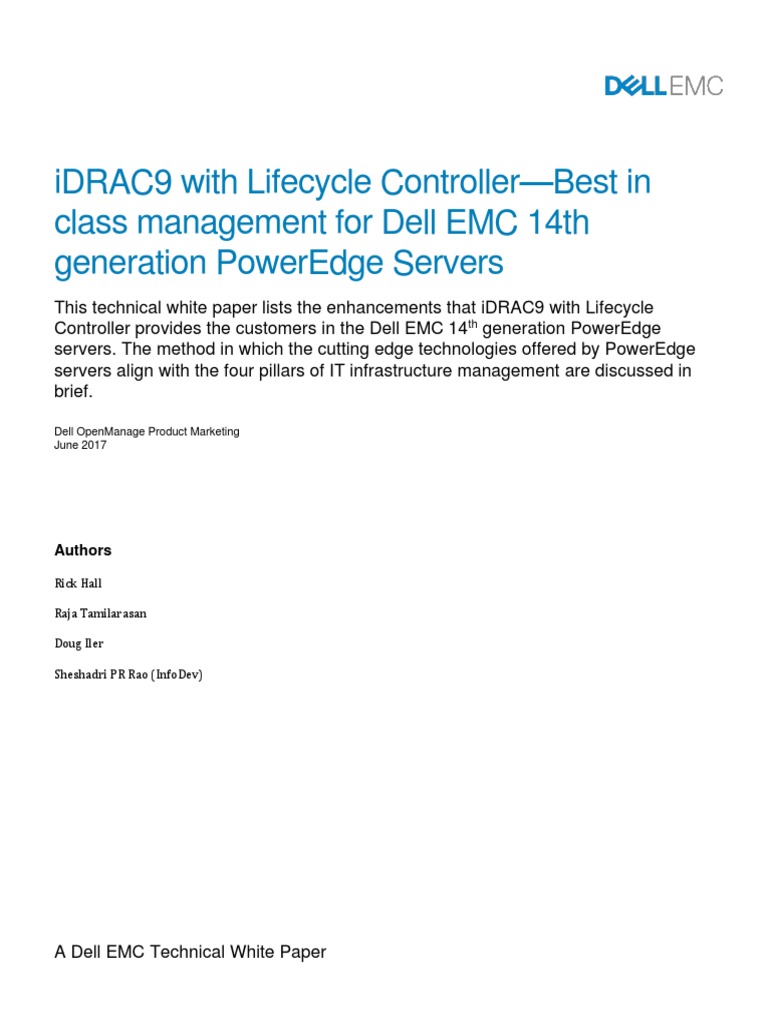 DELLEMC

iDRAC9 with Lifecycle Controller—Best in class management for Dell EMC 14th generation PowerEdge Servers

This technical white paper lists the enhancements that iDRAC9 with Lifecycle Controller provides the customers in the Dell EMC 14$^{th}$ generation PowerEdge servers. The method in which the cutting edge technologies offered by PowerEdge servers align with the four pillars of IT infrastructure management are discussed in brief.

Dell OpenManage Product Marketing
June 2017

Authors

Rick Hall

Raja Tamilarasan

Doug Iler

Sheshadri PR Rao (InfoDev)

A Dell EMC Technical White Paper